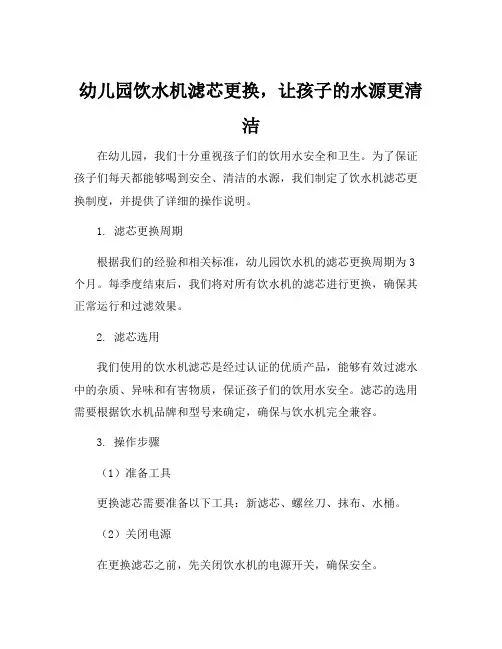 幼儿园饮水机滤芯更换，让孩子的水源更清洁

在幼儿园，我们十分重视孩子们的饮用水安全和卫生。为了保证孩子们每天都能够喝到安全、清洁的水源，我们制定了饮水机滤芯更换制度，并提供了详细的操作说明。

1. 滤芯更换周期

根据我们的经验和相关标准，幼儿园饮水机的滤芯更换周期为3个月。每季度结束后，我们将对所有饮水机的滤芯进行更换，确保其正常运行和过滤效果。

2. 滤芯选用

我们使用的饮水机滤芯是经过认证的优质产品，能够有效过滤水中的杂质、异味和有害物质，保证孩子们的饮用水安全。滤芯的选用需要根据饮水机品牌和型号来确定，确保与饮水机完全兼容。

3. 操作步骤

（1）准备工具

更换滤芯需要准备以下工具：新滤芯、螺丝刀、抹布、水桶。

（2）关闭电源

在更换滤芯之前，先关闭饮水机的电源开关，确保安全。